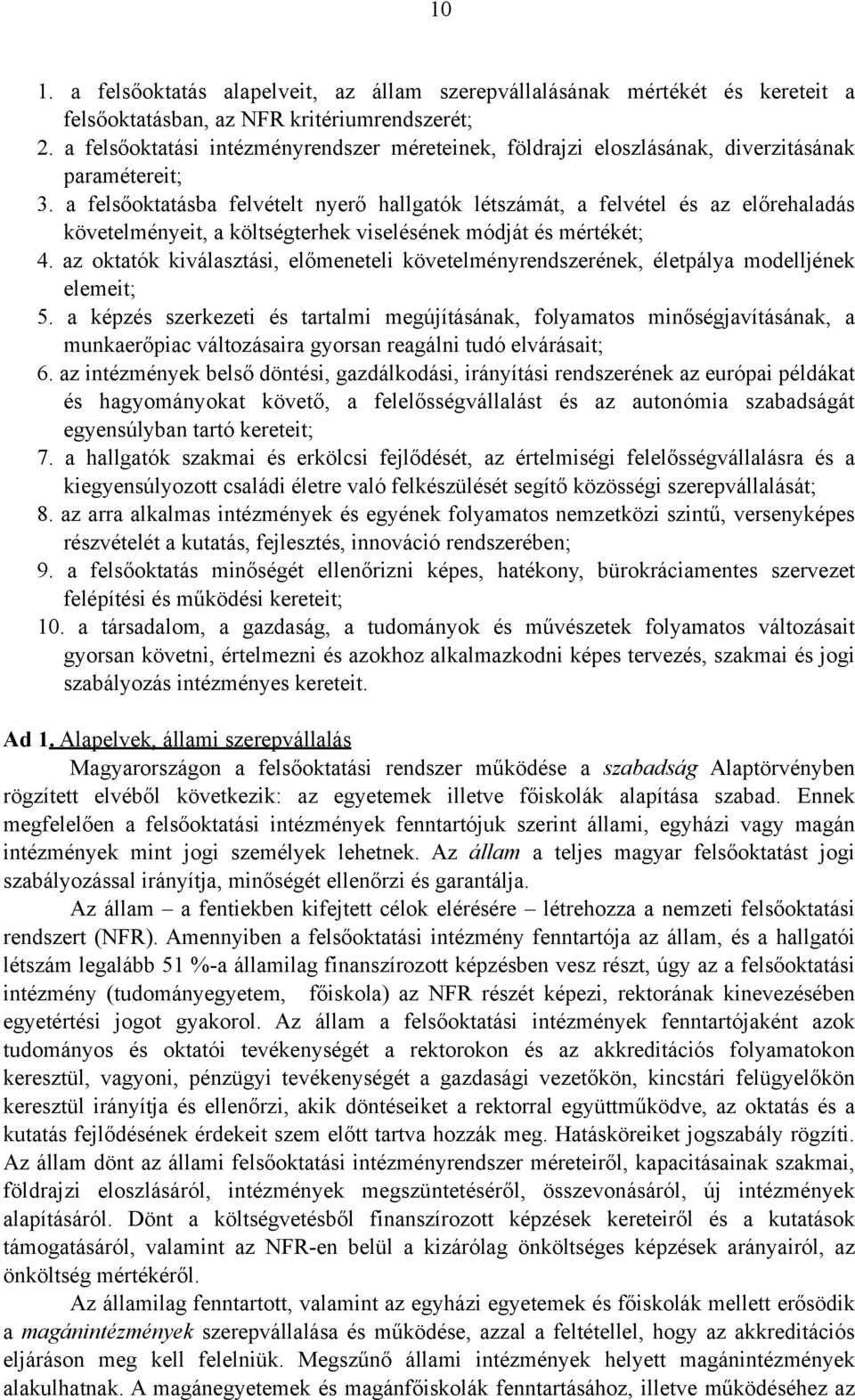 10

1. a felsőoktatás alapelveit, az állam szerepvállalásának mértékét és kereteit a felsőoktatásban, az NFR kritériumrendszerét;
2. a felsőoktatási intézményrendszer méreteinek, földrajzi eloszlásának, diverzitásának paramétereit;
3. a felsőoktatásba felvételt nyerő hallgatók létszámát, a felvétel és az előrehaladás követelményeit, a költségterhek viselésének módját és mértékét;
4. az oktatók kiválasztási, előmeneteli követelményrendszerének, életpálya modelljének elemeit;
5. a képzés szerkezeti és tartalmi megújításának, folyamatos minőségjavításának, a munkaerőpiac változásaira gyorsan reagálni tudó elvárásait;
6. az intézmények belső döntési, gazdálkodási, irányítási rendszerének az európai példákat és hagyományokat követő, a felelősségvállalást és az autonómia szabadságát egyensúlyban tartó kereteit;
7. a hallgatók szakmai és erkölcsi fejlődését, az értelmiségi felelősségvállalásra és a kiegyensúlyozott családi életre való felkészülését segítő közösségi szerepvállalását;
8. az arra alkalmas intézmények és egyének folyamatos nemzetközi szintű, versenyképes részvételét a kutatás, fejlesztés, innováció rendszerében;
9. a felsőoktatás minőségét ellenőrizni képes, hatékony, bürokráciamentes szervezet felépítési és működési kereteit;
10. a társadalom, a gazdaság, a tudományok és művészetek folyamatos változásait gyorsan követni, értelmezni és azokhoz alkalmazkodni képes tervezés, szakmai és jogi szabályozás intézményes kereteit.

Ad 1. Alapelvek, állami szerepvállalás

Magyarországon a felsőoktatási rendszer működése a szabadság Alaptörvényben rögzített elvéből következik: az egyetemek illetve főiskolák alapítása szabad. Ennek megfelelően a felsőoktatási intézmények fenntartójuk szerint állami, egyházi vagy magán intézmények mint jogi személyek lehetnek. Az állam a teljes magyar felsőoktatást jogi szabályozással irányítja, minőségét ellenőrzi és garantálja.

Az állam – a fentiekben kifejtett célok elérésére – létrehozza a nemzeti felsőoktatási rendszert (NFR). Amennyiben a felsőoktatási intézmény fenntartója az állam, és a hallgatói létszám legalább 51 %-a államilag finanszírozott képzésben vesz részt, úgy az a felsőoktatási intézmény (tudományegyetem, főiskola) az NFR részét képezi, rektorának kinevezésében egyetértési jogot gyakorol. Az állam a felsőoktatási intézmények fenntartójaként azok tudományos és oktatói tevékenységét a rektorokon és az akkreditációs folyamatokon keresztül, vagyoni, pénzügyi tevékenységét a gazdasági vezetőkön, kincstári felügyelőkön keresztül irányítja és ellenőrzi, akik döntéseiket a rektorral együttműködve, az oktatás és a kutatás fejlődésének érdekeit szem előtt tartva hozzák meg. Hatásköreiket jogszabály rögzíti. Az állam dönt az állami felsőoktatási intézményrendszer méreteiről, kapacitásainak szakmai, földrajzi eloszlásáról, intézmények megszüntetéséről, összevonásáról, új intézmények alapításáról. Dönt a költségvetésből finanszírozott képzések kereteiről és a kutatások támogatásáról, valamint az NFR-en belül a kizárólag önköltséges képzések arányairól, az önköltség mértékéről.

Az államilag fenntartott, valamint az egyházi egyetemek és főiskolák mellett erősödik a magánintézmények szerepvállalása és működése, azzal a feltétellel, hogy az akkreditációs eljáráson meg kell felelniük. Megszűnő állami intézmények helyett magánintézmények alakulhatnak. A magánegyetemek és magánfőiskolák fenntartásához, illetve működéséhez az